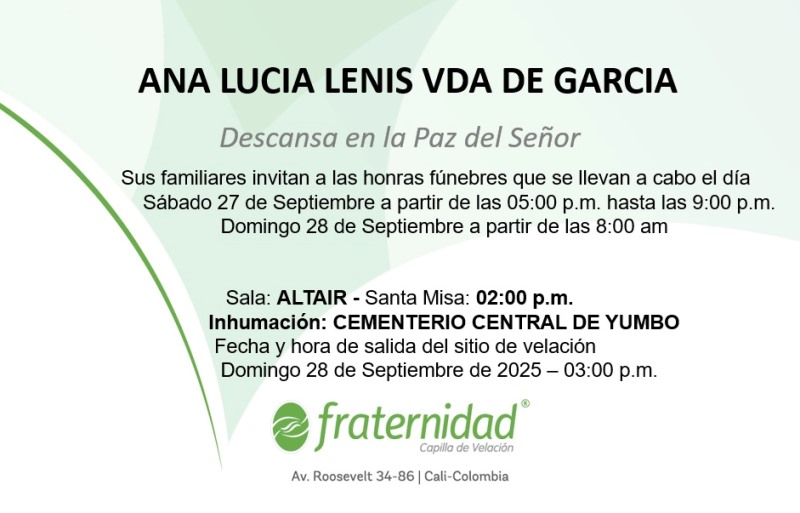 ANA LUCIA LENIS VDA DE GARCIA

Descansa en la Paz del Señor

Sus familiares invitan a las honras fúnebres que se llevan a cabo el día
Sábado 27 de Septiembre a partir de las 05:00 p.m. hasta las 9:00 p.m.
Domingo 28 de Septiembre a partir de las 8:00 am

Sala: ALTAIR - Santa Misa: 02:00 p.m.
Inhumación: CEMENTERIO CENTRAL DE YUMBO
Fecha y hora de salida del sitio de velación
Domingo 28 de Septiembre de 2025 – 03:00 p.m.

fraternidad®
Capilla de Velación

Av. Roosevelt 34-86 | Cali-Colombia